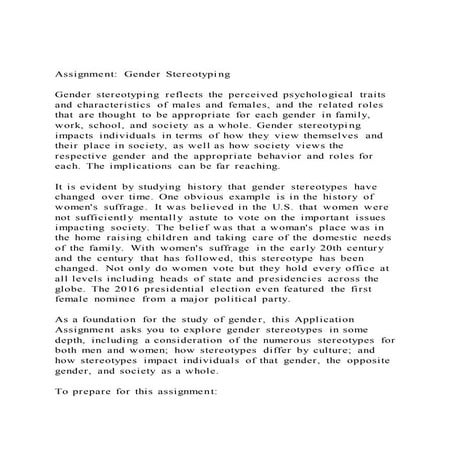 Assignment: Gender Stereotyping

Gender stereotyping reflects the perceived psychological traits and characteristics of males and females, and the related roles that are thought to be appropriate for each gender in family, work, school, and society as a whole. Gender stereotyping impacts individuals in terms of how they view themselves and their place in society, as well as how society views the respective gender and the appropriate behavior and roles for each. The implications can be far reaching.

It is evident by studying history that gender stereotypes have changed over time. One obvious example is in the history of women's suffrage. It was believed in the U.S. that women were not sufficiently mentally astute to vote on the important issues impacting society. The belief was that a woman's place was in the home raising children and taking care of the domestic needs of the family. With women's suffrage in the early 20th century and the century that has followed, this stereotype has been changed. Not only do women vote but they hold every office at all levels including heads of state and presidencies across the globe. The 2016 presidential election even featured the first female nominee from a major political party.

As a foundation for the study of gender, this Application Assignment asks you to explore gender stereotypes in some depth, including a consideration of the numerous stereotypes for both men and women; how stereotypes differ by culture; and how stereotypes impact individuals of that gender, the opposite gender, and society as a whole.

To prepare for this assignment: